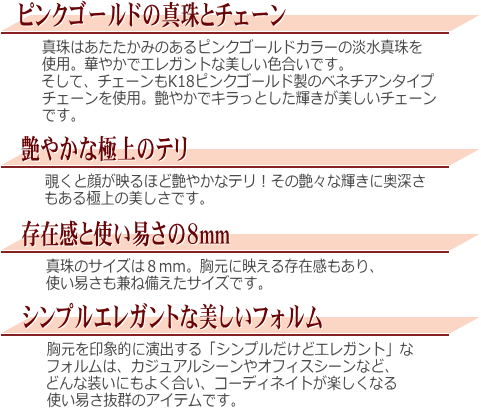 ピンクゴールドの真珠とチェーン

真珠はあたたかみのあるピンクゴールドカラーの淡水真珠を使用。華やかでエレガントな美しい色合いです。
そして、チェーンもK18ピンクゴールド製のベネチアンタイプチェーンを使用。艶やかでキラっとした輝きが美しいチェーンです。

艶やかな極上のテリ

覗くと顔が映るほど艶やかなテリ！その艶々な輝きに奥深さもある極上の美しさです。

存在感と使い易さの8mm

真珠のサイズは８mm。胸元に映える存在感もあり、使い易さも兼ね備えたサイズです。

シンプルエレガントな美しいフォルム

胸元を印象的に演出する「シンプルだけどエレガント」なフォルムは、カジュアルシーンやオフィスシーンなど、どんな装いにもよく合い、コーディネイトが楽しくなる使い易さ抜群のアイテムです。